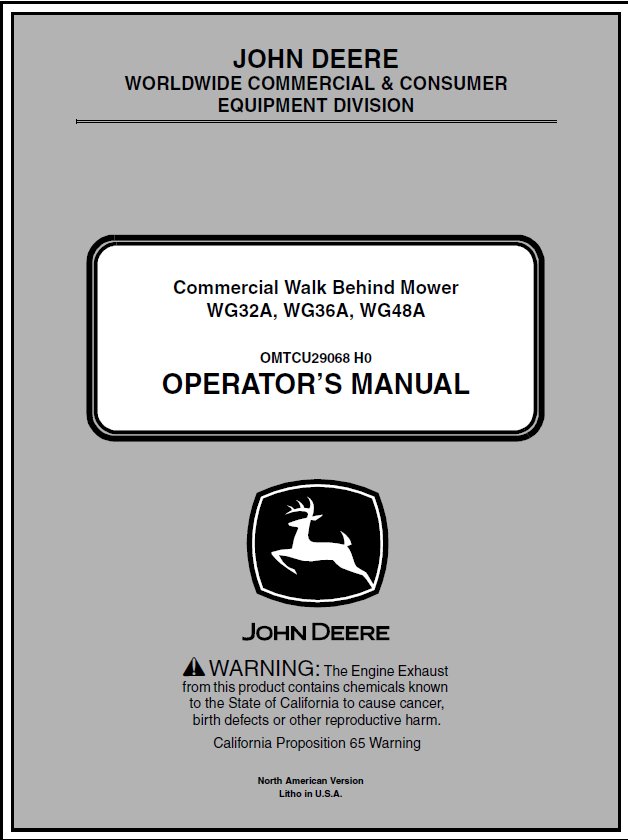 JOHN DEERE
WORLDWIDE COMMERCIAL & CONSUMER EQUIPMENT DIVISION

Commercial Walk Behind Mower
WG32A, WG36A, WG48A

OMTCU29068 H0
OPERATOR'S MANUAL

JOHN DEERE

WARNING: The Engine Exhaust from this product contains chemicals known to the State of California to cause cancer, birth defects or other reproductive harm.

California Proposition 65 Warning

North American Version
Litho in U.S.A.